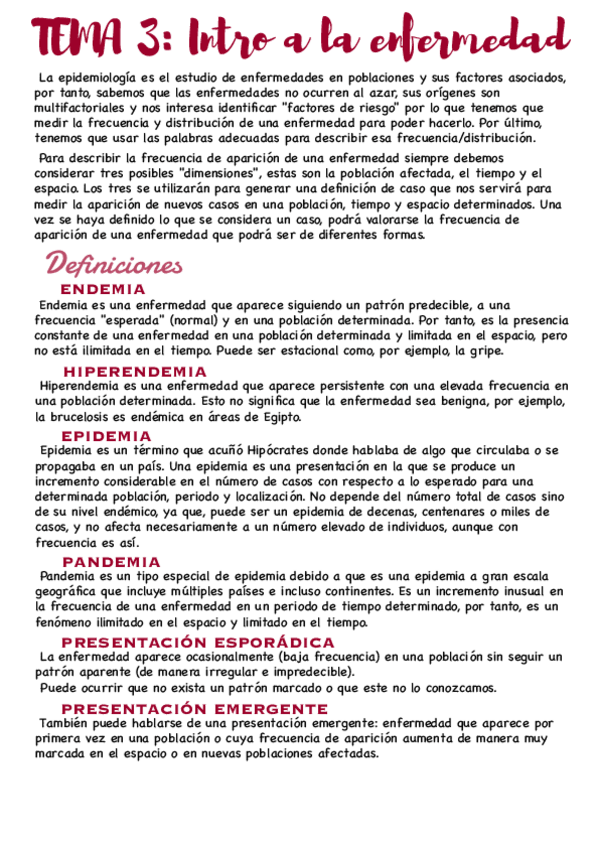 TEMA 3: Intro a la enfermedad

La epidemiología es el estudio de enfermedades en poblaciones y sus factores asociados, por tanto, sabemos que las enfermedades no ocurren al azar, sus orígenes son multifactoriales y nos interesa identificar "factores de riesgo" por lo que tenemos que medir la frecuencia y distribución de una enfermedad para poder hacerlo. Por último, tenemos que usar las palabras adecuadas para describir esa frecuencia/distribución.

Para describir la frecuencia de aparición de una enfermedad siempre debemos considerar tres posibles "dimensiones", estas son la población afectada, el tiempo y el espacio. Los tres se utilizarán para generar una definición de caso que nos servirá para medir la aparición de nuevos casos en una población, tiempo y espacio determinados. Una vez se haya definido lo que se considera un caso, podrá valorarse la frecuencia de aparición de una enfermedad que podrá ser de diferentes formas.

Definiciones

ENDEMIA
Endemia es una enfermedad que aparece siguiendo un patrón predecible, a una frecuencia "esperada" (normal) y en una población determinada. Por tanto, es la presencia constante de una enfermedad en una población determinada y limitada en el espacio, pero no está ilimitada en el tiempo. Puede ser estacional como, por ejemplo, la gripe.

HIPERENDEMIA
Hiperendemia es una enfermedad que aparece persistente con una elevada frecuencia en una población determinada. Esto no significa que la enfermedad sea benigna, por ejemplo, la brucelosis es endémica en áreas de Egipto.

EPIDEMIA
Epidemia es un término que acuñó Hipócrates donde hablaba de algo que circulaba o se propagaba en un país. Una epidemia es una presentación en la que se produce un incremento considerable en el número de casos con respecto a lo esperado para una determinada población, periodo y localización. No depende del número total de casos sino de su nivel endémico, ya que, puede ser un epidemia de decenas, centenares o miles de casos, y no afecta necesariamente a un número elevado de individuos, aunque con frecuencia es así.

PANDEMIA
Pandemia es un tipo especial de epidemia debido a que es una epidemia a gran escala geográfica que incluye múltiples países e incluso continentes. Es un incremento inusual en la frecuencia de una enfermedad en un periodo de tiempo determinado, por tanto, es un fenómeno ilimitado en el espacio y limitado en el tiempo.

PRESENTACIÓN ESPORÁDICA
La enfermedad aparece ocasionalmente (baja frecuencia) en una población sin seguir un patrón aparente (de manera irregular e impredecible).
Puede ocurrir que no exista un patrón marcado o que este no lo conozcamos.

PRESENTACIÓN EMERGENTE
También puede hablarse de una presentación emergente: enfermedad que aparece por primera vez en una población o cuya frecuencia de aparición aumenta de manera muy marcada en el espacio o en nuevas poblaciones afectadas.